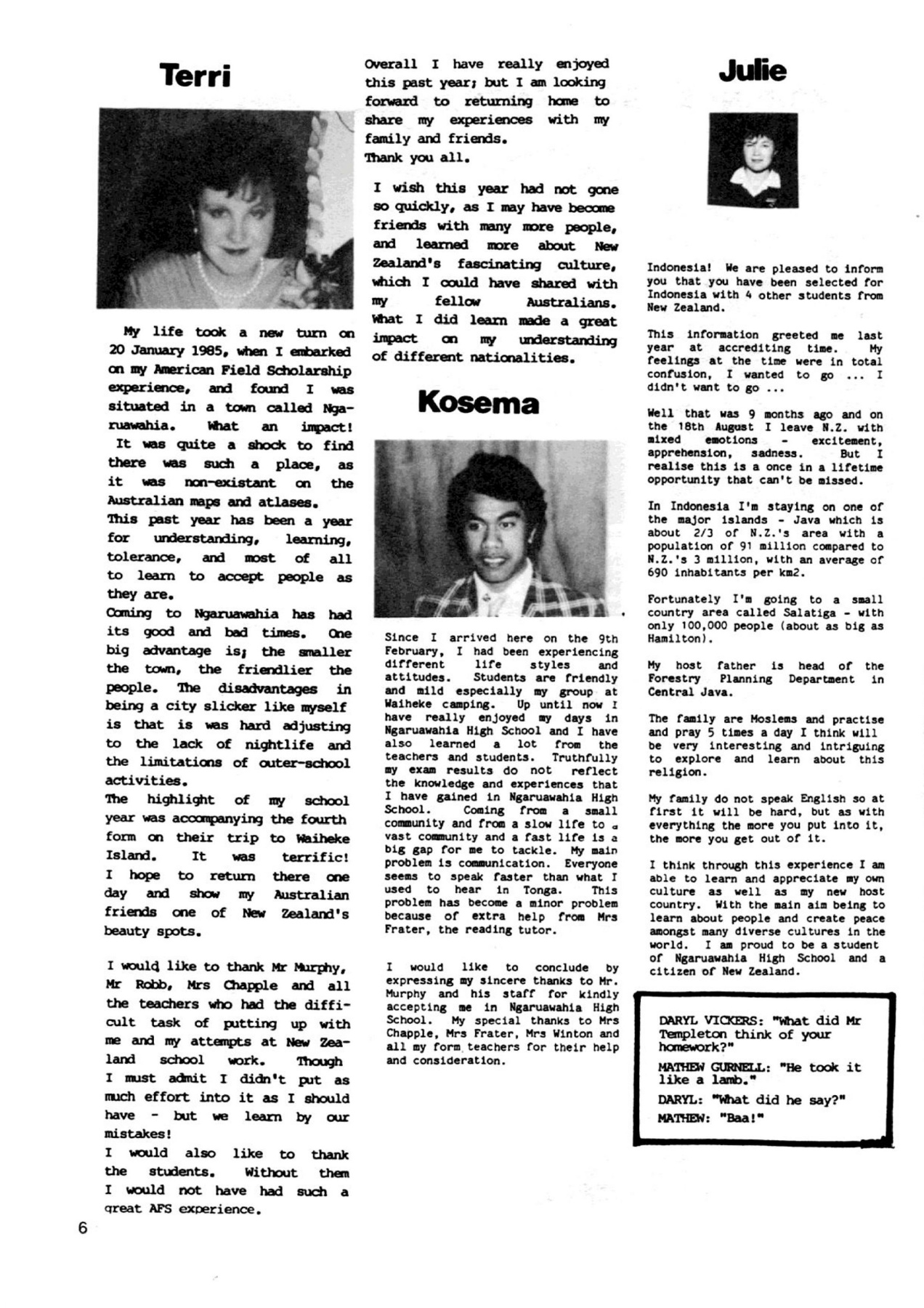 Terri

My life took a new turn on 20 January 1985, when I embarked on my American Field Scholarship experience, and found I was situated in a town called Ngaruawahia. What an impact! It was quite a shock to find there was such a place, as it was non-existant on the Australian maps and atlases.
This past year has been a year for understanding, learning, tolerance, and most of all to learn to accept people as they are.
Coming to Ngaruawahia has had its good and bad times. One big advantage is; the smaller the town, the friendlier the people. The disadvantages in being a city slicker like myself is that is was hard adjusting to the lack of nightlife and the limitations of outer-school activities.
The highlight of my school year was accompanying the fourth form on their trip to Waiheke Island. It was terrific! I hope to return there one day and show my Australian friends one of New Zealand's beauty spots.

I would like to thank Mr Murphy, Mr Robb, Mrs Chapple and all the teachers who had the difficult task of putting up with me and my attempts at New Zealand school work. Though I must admit I didn't put as much effort into it as I should have - but we learn by our mistakes!
I would also like to thank the students. Without them I would not have had such a great AFS experience.
Overall I have really enjoyed this past year; but I am looking forward to returning home to share my experiences with my family and friends.
Thank you all.

I wish this year had not gone so quickly, as I may have become friends with many more people, and learned more about New Zealand's fascinating culture, which I could have shared with my fellow Australians. What I did learn made a great impact on my understanding of different nationalities.

Kosema

Since I arrived here on the 9th February, I had been experiencing different life styles and attitudes. Students are friendly and mild especially my group at Waiheke camping. Up until now I have really enjoyed my days in Ngaruawahia High School and I have also learned a lot from the teachers and students. Truthfully my exam results do not reflect the knowledge and experiences that I have gained in Ngaruawahia High School. Coming from a small community and from a slow life to a vast community and a fast life is a big gap for me to tackle. My main problem is communication. Everyone seems to speak faster than what I used to hear in Tonga. This problem has become a minor problem because of extra help from Mrs Frater, the reading tutor.

I would like to conclude by expressing my sincere thanks to Mr. Murphy and his staff for kindly accepting me in Ngaruawahia High School. My special thanks to Mrs Chapple, Mrs Frater, Mrs Winton and all my form teachers for their help and consideration.

Julie

Indonesia! We are pleased to inform you that you have been selected for Indonesia with 4 other students from New Zealand.

This information greeted me last year at accrediting time. My feelings at the time were in total confusion, I wanted to go ... I didn't want to go ...

Well that was 9 months ago and on the 18th August I leave N.Z. with mixed emotions - excitement, apprehension, sadness. But I realise this is a once in a lifetime opportunity that can't be missed.

In Indonesia I'm staying on one of the major islands - Java which is about 2/3 of N.Z.'s area with a population of 91 million compared to N.Z.'s 3 million, with an average of 690 inhabitants per km2.

Fortunately I'm going to a small country area called Salatiga - with only 100,000 people (about as big as Hamilton).

My host father is head of the Forestry Planning Department in Central Java.

The family are Moslems and practise and pray 5 times a day I think will be very interesting and intriguing to explore and learn about this religion.

My family do not speak English so at first it will be hard, but as with everything the more you put into it, the more you get out of it.

I think through this experience I am able to learn and appreciate my own culture as well as my new host country. With the main aim being to learn about people and create peace amongst many diverse cultures in the world. I am proud to be a student of Ngaruawahia High School and a citizen of New Zealand.

DARYL VICKERS: "What did Mr Templeton think of your homework?"
MATHEW GURNELL: "He took it like a lamb."
DARYL: "What did he say?"
MATHEW: "Baa!"

6